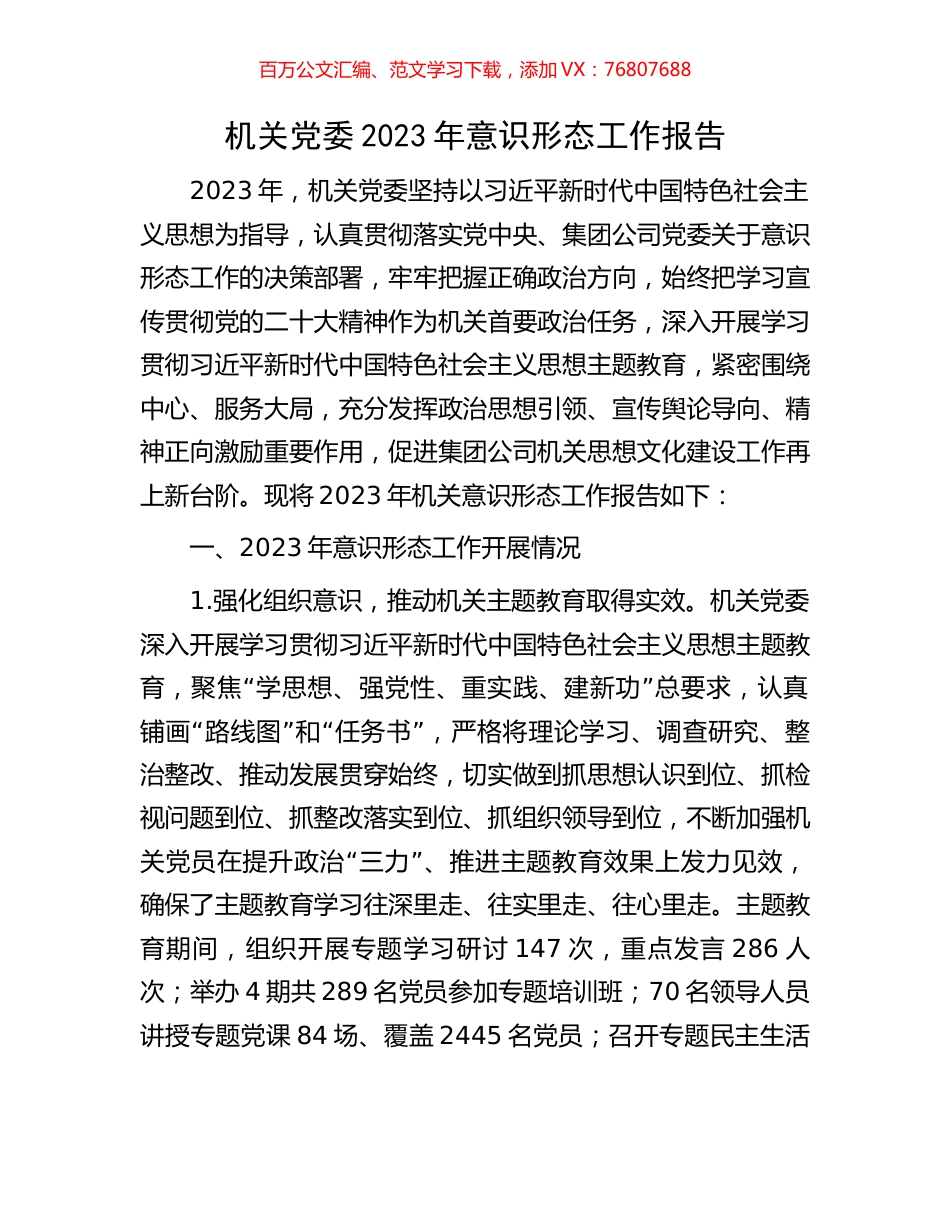 百万公文汇编、范文学习下载，添加 VX：76807688

机关党委 2023 年意识形态工作报告

2023 年，机关党委坚持以习近平新时代中国特色社会主义思想为指导，认真贯彻落实党中央、集团公司党委关于意识形态工作的决策部署，牢牢把握正确政治方向，始终把学习宣传贯彻党的二十大精神作为机关首要政治任务，深入开展学习贯彻习近平新时代中国特色社会主义思想主题教育，紧密围绕中心、服务大局，充分发挥政治思想引领、宣传舆论导向、精神正向激励重要作用，促进集团公司机关思想文化建设工作再上新台阶。现将 2023 年机关意识形态工作报告如下：

一、2023 年意识形态工作开展情况

1.强化组织意识，推动机关主题教育取得实效。机关党委深入开展学习贯彻习近平新时代中国特色社会主义思想主题教育，聚焦“学思想、强党性、重实践、建新功”总要求，认真铺画“路线图”和“任务书”，严格将理论学习、调查研究、整治整改、推动发展贯穿始终，切实做到抓思想认识到位、抓检视问题到位、抓整改落实到位、抓组织领导到位，不断加强机关党员在提升政治“三力”、推进主题教育效果上发力见效，确保了主题教育学习往深里走、往实里走、往心里走。主题教育期间，组织开展专题学习研讨 147 次，重点发言 286 人次；举办 4 期共 289 名党员参加专题培训班；70 名领导人员讲授专题党课 84 场、覆盖 2445 名党员；召开专题民主生活